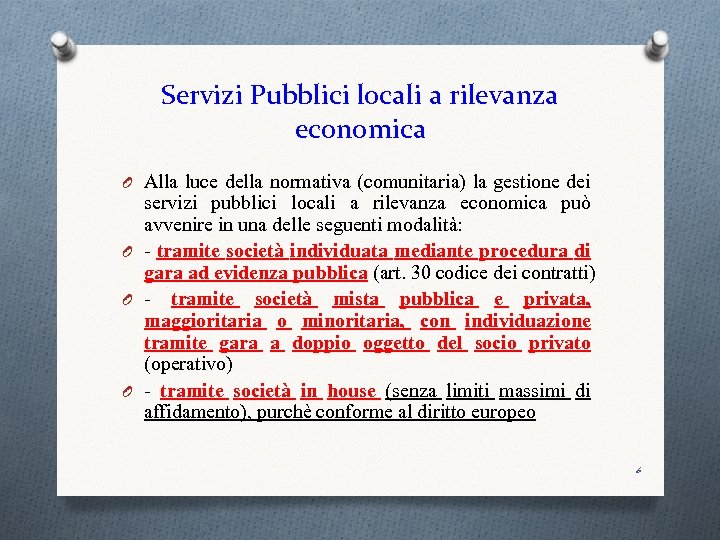 Servizi Pubblici locali a rilevanza economica

Alla luce della normativa (comunitaria) la gestione dei servizi pubblici locali a rilevanza economica può avvenire in una delle seguenti modalità:

- tramite società individuata mediante procedura di gara ad evidenza pubblica (art. 30 codice dei contratti)

- tramite società mista pubblica e privata, maggioritaria o minoritaria, con individuazione tramite gara a doppio oggetto del socio privato (operativo)

- tramite società in house (senza limiti massimi di affidamento), purchè conforme al diritto europeo

6